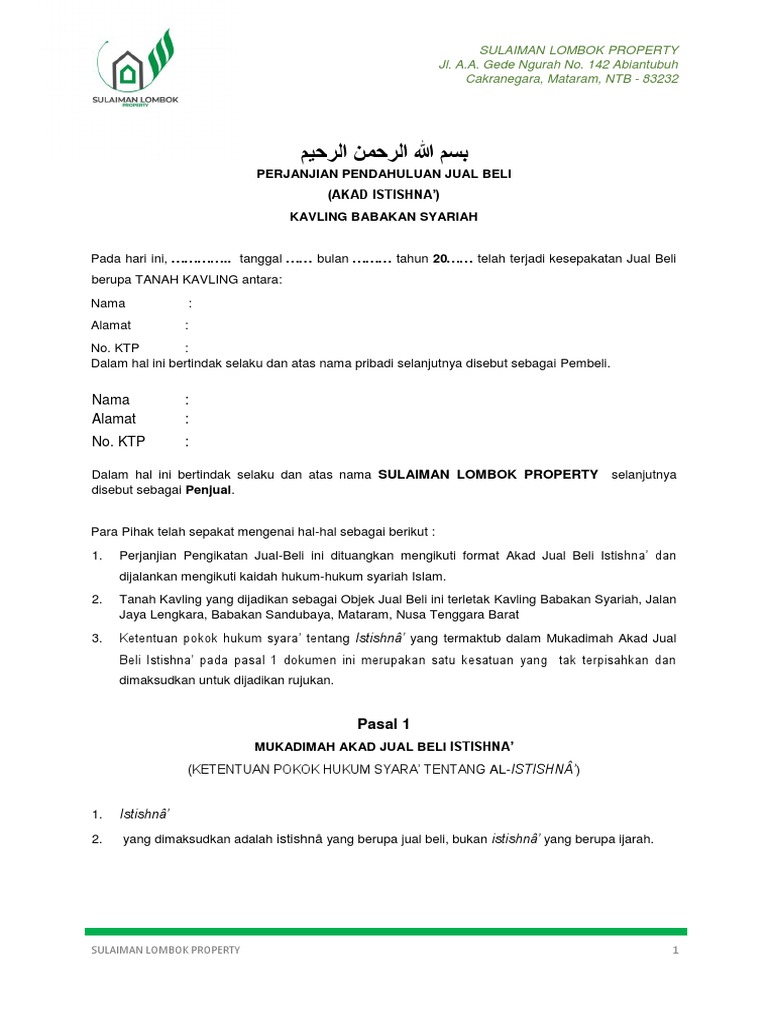 SULAIMAN LOMBOK PROPERTY

SULAIMAN LOMBOK PROPERTY
Jl. A.A. Gede Ngurah No. 142 Abiantubuh
Cakranegara, Mataram, NTB - 83232

بسم الله الرحمن الرحيم

PERJANJIAN PENDAHULUAN JUAL BELI
(AKAD ISTISHNA')
KAVLING BABAKAN SYARIAH

Pada hari ini, …………… tanggal …… bulan ……… tahun 20…… telah terjadi kesepakatan Jual Beli berupa TANAH KAVLING antara:

Nama :
Alamat :
No. KTP :
Dalam hal ini bertindak selaku dan atas nama pribadi selanjutnya disebut sebagai Pembeli.

Nama :
Alamat :
No. KTP :

Dalam hal ini bertindak selaku dan atas nama SULAIMAN LOMBOK PROPERTY selanjutnya disebut sebagai Penjual.

Para Pihak telah sepakat mengenai hal-hal sebagai berikut :

1. Perjanjian Pengikatan Jual-Beli ini dituangkan mengikuti format Akad Jual Beli Istishna' dan dijalankan mengikuti kaidah hukum-hukum syariah Islam.
2. Tanah Kavling yang dijadikan sebagai Objek Jual Beli ini terletak Kavling Babakan Syariah, Jalan Jaya Lengkara, Babakan Sandubaya, Mataram, Nusa Tenggara Barat
3. Ketentuan pokok hukum syara' tentang Istishnâ' yang termaktub dalam Mukadimah Akad Jual Beli Istishna' pada pasal 1 dokumen ini merupakan satu kesatuan yang tak terpisahkan dan dimaksudkan untuk dijadikan rujukan.

Pasal 1
MUKADIMAH AKAD JUAL BELI ISTISHNA'
(KETENTUAN POKOK HUKUM SYARA' TENTANG AL-ISTISHNÂ')

1. Istishnâ'
2. yang dimaksudkan adalah istishnâ yang berupa jual beli, bukan istishnâ' yang berupa ijarah.

SULAIMAN LOMBOK PROPERTY 1